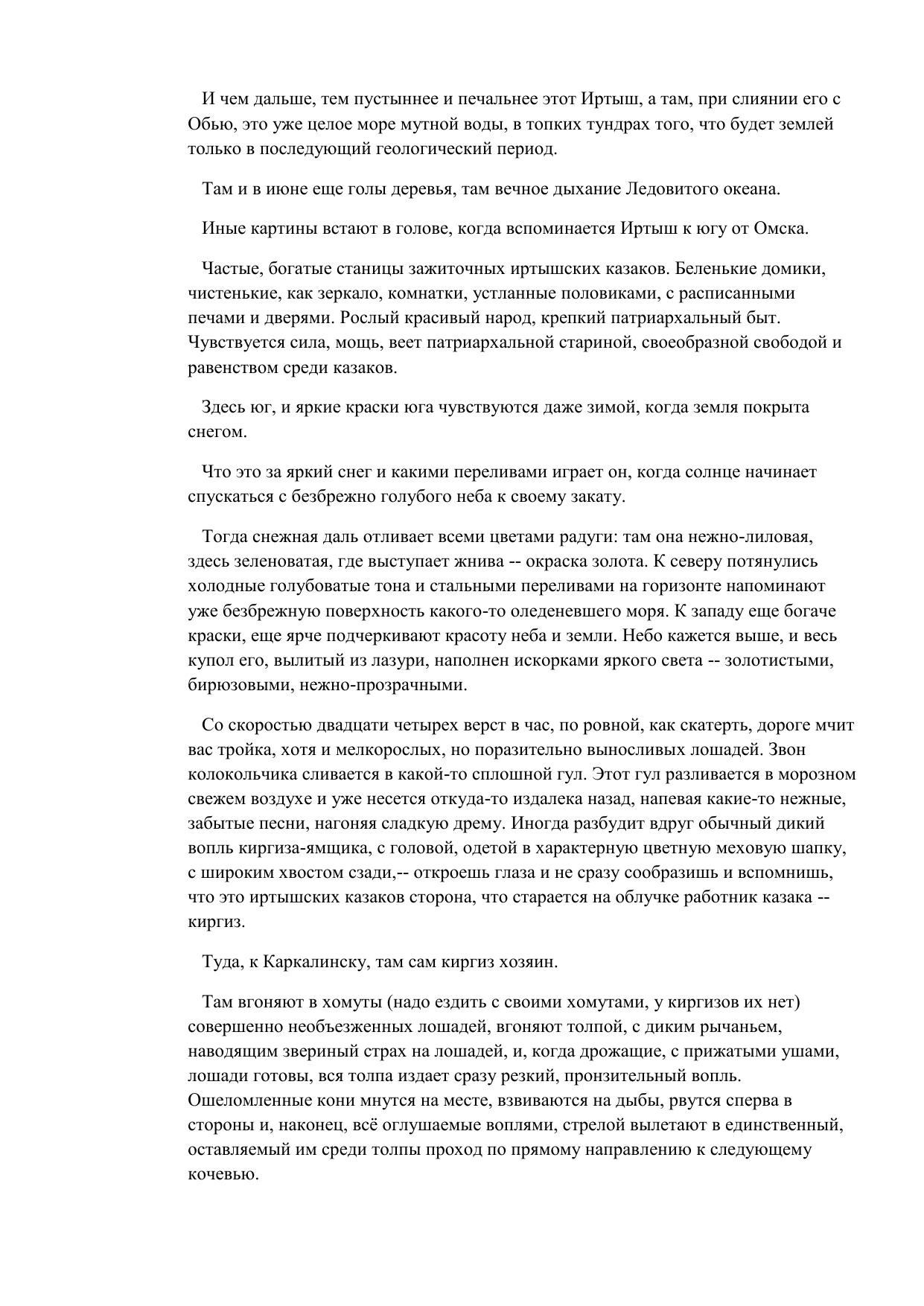 И чем дальше, тем пустыннее и печальнее этот Иртыш, а там, при слиянии его с Обью, это уже целое море мутной воды, в топких тундрах того, что будет землей только в последующий геологический период.

Там и в июне еще голы деревья, там вечное дыхание Ледовитого океана.

Иные картины встают в голове, когда вспоминается Иртыш к югу от Омска.

Частые, богатые станицы зажиточных иртышских казаков. Беленькие домики, чистенькие, как зеркало, комнатки, устланные половиками, с расписанными печами и дверями. Рослый красивый народ, крепкий патриархальный быт. Чувствуется сила, мощь, веет патриархальной стариной, своеобразной свободой и равенством среди казаков.

Здесь юг, и яркие краски юга чувствуются даже зимой, когда земля покрыта снегом.

Что это за яркий снег и какими переливами играет он, когда солнце начинает спускаться с безбрежно голубого неба к своему закату.

Тогда снежная даль отливает всеми цветами радуги: там она нежно-лиловая, здесь зеленоватая, где выступает жнива -- окраска золота. К северу потянулись холодные голубоватые тона и стальными переливами на горизонте напоминают уже безбрежную поверхность какого-то оледеневшего моря. К западу еще богаче краски, еще ярче подчеркивают красоту неба и земли. Небо кажется выше, и весь купол его, вылитый из лазури, наполнен искорками яркого света -- золотистыми, бирюзовыми, нежно-прозрачными.

Со скоростью двадцати четырех верст в час, по ровной, как скатерть, дороге мчит вас тройка, хотя и мелкорослых, но поразительно выносливых лошадей. Звон колокольчика сливается в какой-то сплошной гул. Этот гул разливается в морозном свежем воздухе и уже несется откуда-то издалека назад, напевая какие-то нежные, забытые песни, нагоняя сладкую дрему. Иногда разбудит вдруг обычный дикий вопль киргиза-ямщика, с головой, одетой в характерную цветную меховую шапку, с широким хвостом сзади,-- откроешь глаза и не сразу сообразишь и вспомнишь, что это иртышских казаков сторона, что старается на облучке работник казака -- киргиз.

Туда, к Каркалинску, там сам киргиз хозяин.

Там вгоняют в хомуты (надо ездить с своими хомутами, у киргизов их нет) совершенно необъезженных лошадей, вгоняют толпой, с диким рычаньем, наводящим звериный страх на лошадей, и, когда дрожащие, с прижатыми ушами, лошади готовы, вся толпа издает сразу резкий, пронзительный вопль. Ошеломленные кони мнутся на месте, взвиваются на дыбы, рвутся сперва в стороны и, наконец, всё оглушаемые воплями, стрелой вылетают в единственный, оставляемый им среди толпы проход по прямому направлению к следующему кочевью.